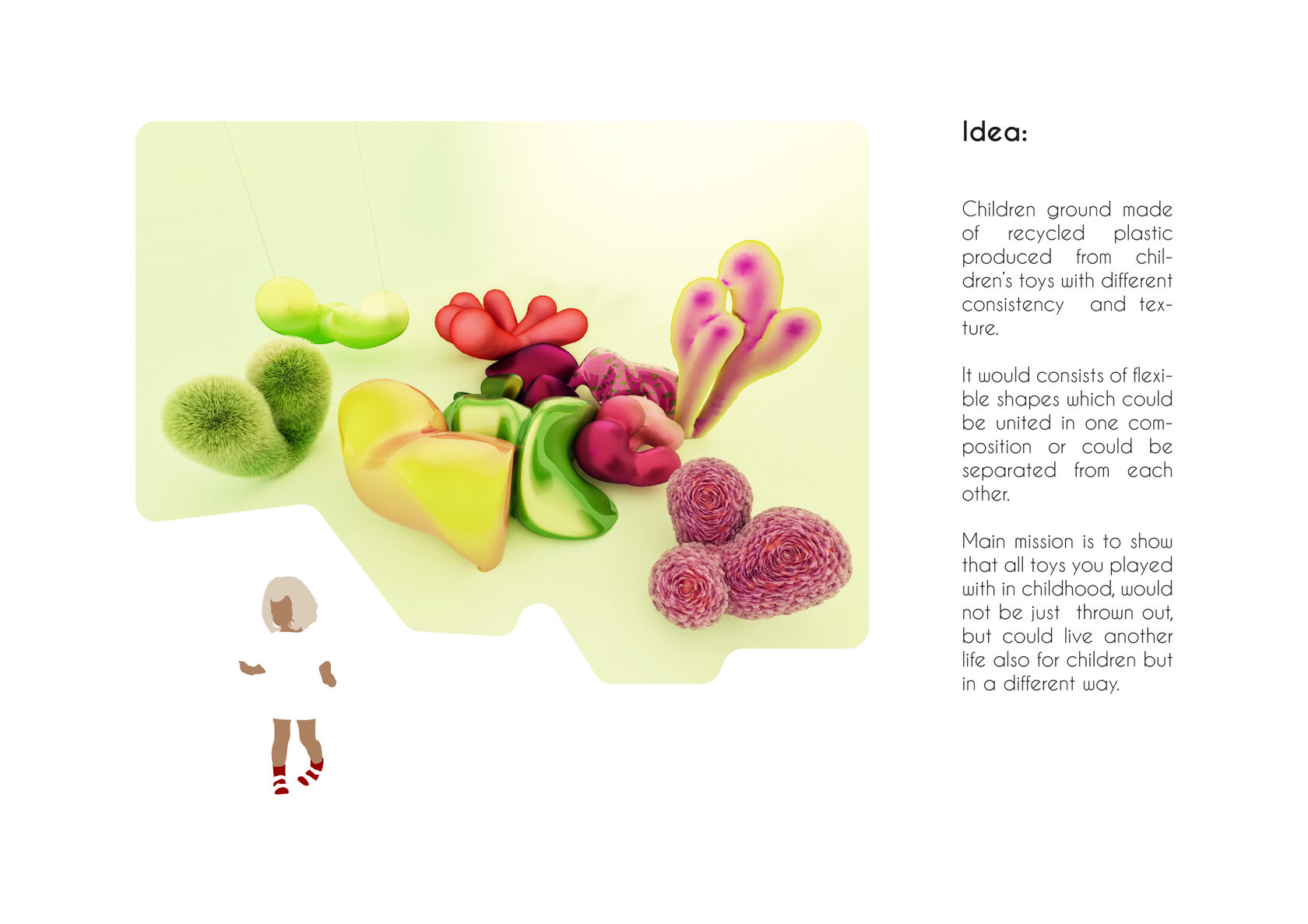 Idea:

Children ground made of recycled plastic produced from children's toys with different consistency and texture.

It would consists of flexible shapes which could be united in one composition or could be separated from each other.

Main mission is to show that all toys you played with in childhood, would not be just thrown out, but could live another life also for children but in a different way.